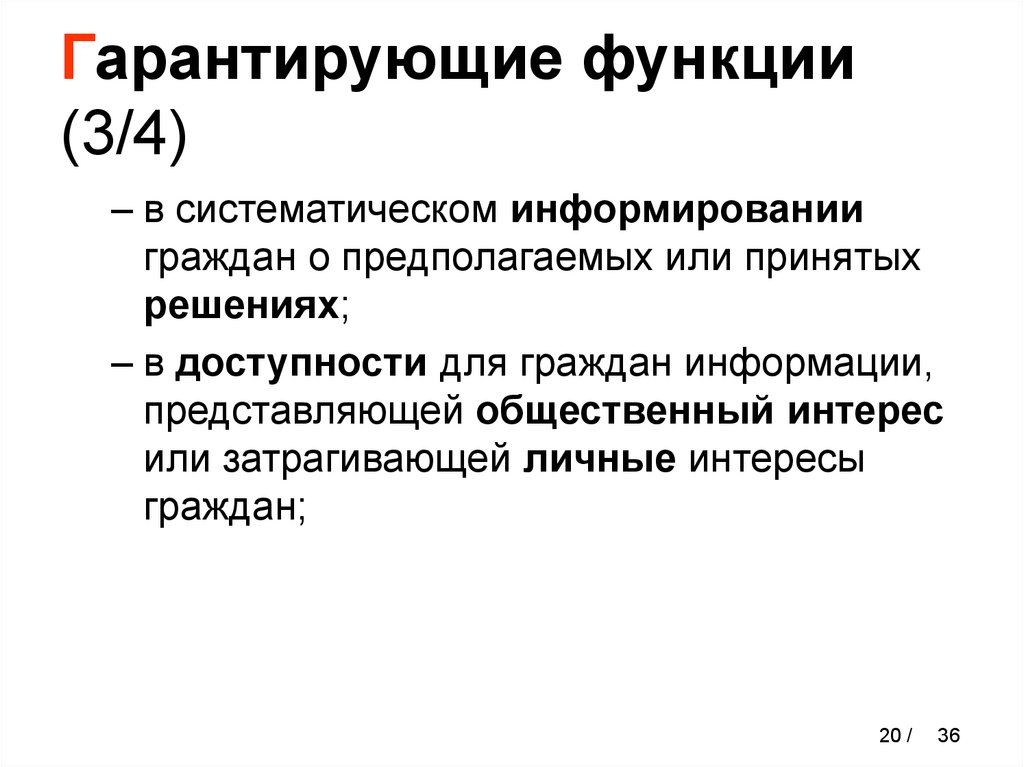 Гарантирующие функции (3/4)

– в систематическом информировании граждан о предполагаемых или принятых решениях;

– в доступности для граждан информации, представляющей общественный интерес или затрагивающей личные интересы граждан;

20 / 36